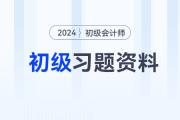 2024 初级会计师

初级习题资料